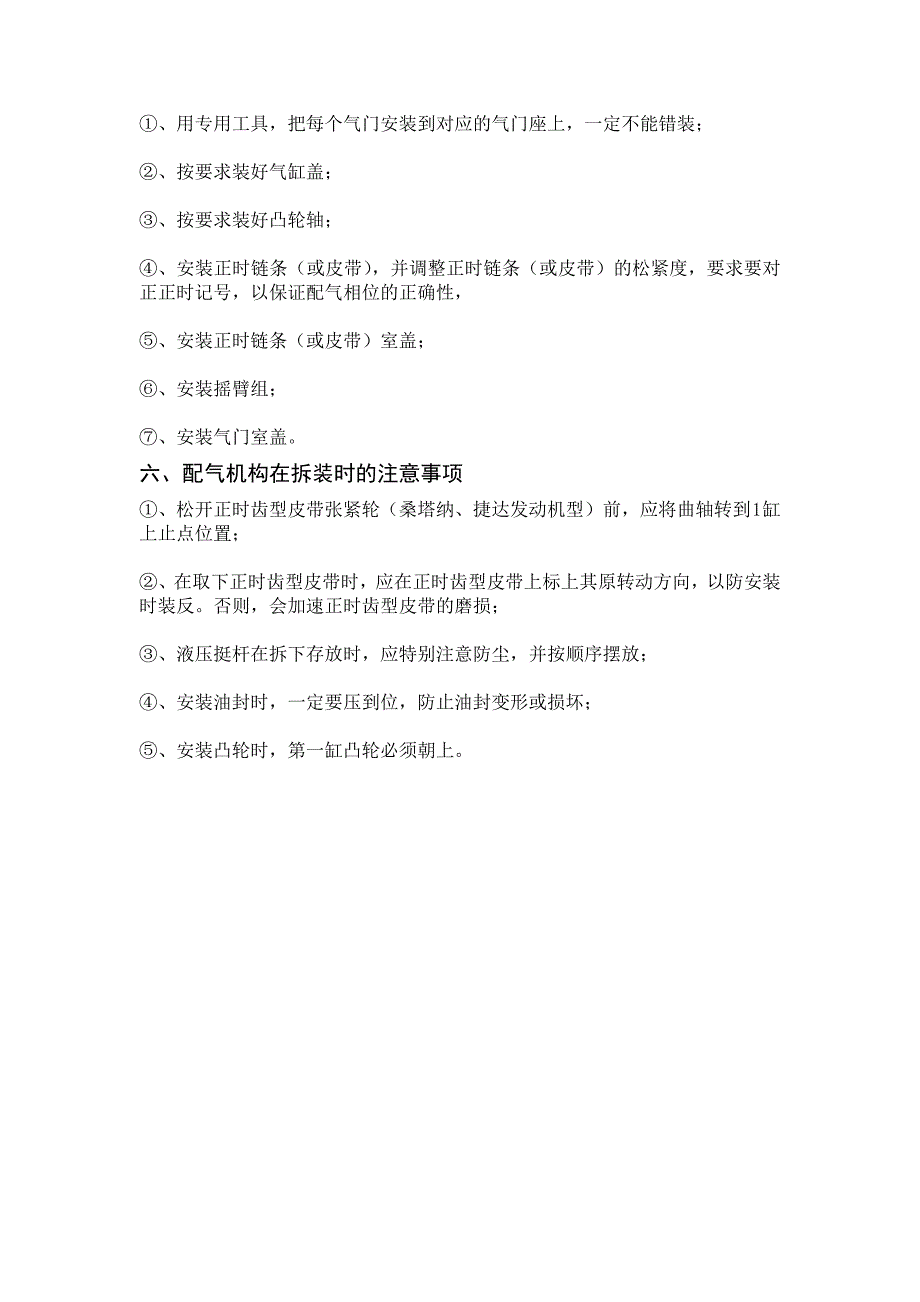 ①、用专用工具，把每个气门安装到对应的气门座上，一定不能错装；

②、按要求装好气缸盖；

③、按要求装好凸轮轴；

④、安装正时链条（或皮带），并调整正时链条（或皮带）的松紧度，要求要对正正时记号，以保证配气相位的正确性，

⑤、安装正时链条（或皮带）室盖；

⑥、安装摇臂组；

⑦、安装气门室盖。

六、配气机构在拆装时的注意事项

①、松开正时齿型皮带张紧轮（桑塔纳、捷达发动机型）前，应将曲轴转到1缸上止点位置；

②、在取下正时齿型皮带时，应在正时齿型皮带上标上其原转动方向，以防安装时装反。否则，会加速正时齿型皮带的磨损；

③、液压挺杆在拆下存放时，应特别注意防尘，并按顺序摆放；

④、安装油封时，一定要压到位，防止油封变形或损坏；

⑤、安装凸轮时，第一缸凸轮必须朝上。